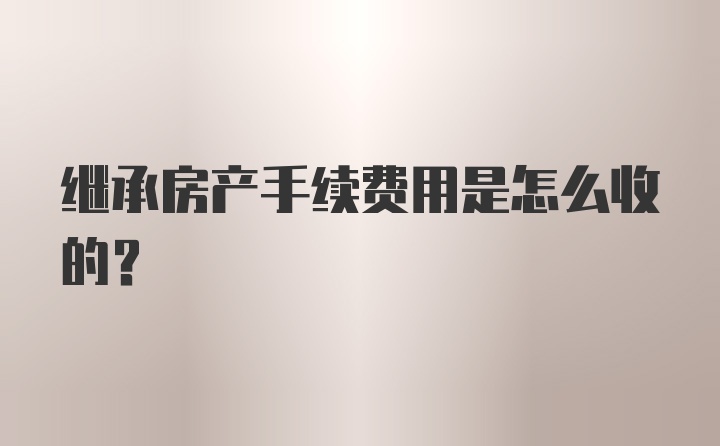 继承房产手续费用是怎么收的?